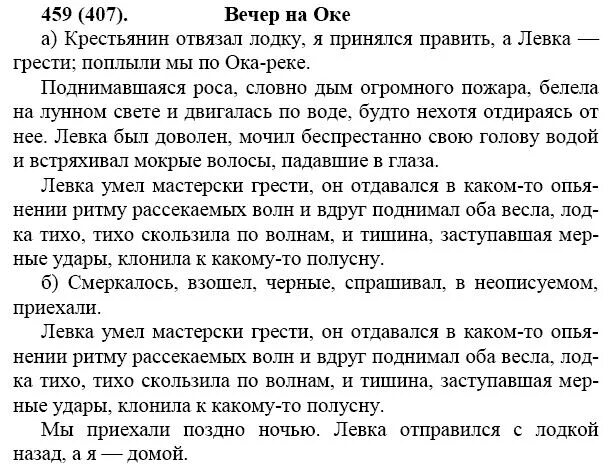 459 (407). Вечер на Оке

а) Крестьянин отвязал лодку, я принялся править, а Левка — грести; поплыли мы по Ока-реке.

Поднимавшаяся роса, словно дым огромного пожара, белела на лунном свете и двигалась по воде, будто нехотя отдираясь от нее. Левка был доволен, мочил беспрестанно свою голову водой и встряхивал мокрые волосы, падавшие в глаза.

Левка умел мастерски грести, он отдавался в каком-то опьянении ритму рассекаемых волн и вдруг поднимал оба весла, лодка тихо, тихо скользила по волнам, и тишина, заступавшая мерные удары, клонила к какому-то полусну.

б) Смеркалось, взошел, черные, спрашивал, в неописуемом, приехали.

Левка умел мастерски грести, он отдавался в каком-то опьянении ритму рассекаемых волн и вдруг поднимал оба весла, лодка тихо, тихо скользила по волнам, и тишина, заступавшая мерные удары, клонила к какому-то полусну.

Мы приехали поздно ночью. Левка отправился с лодкой назад, а я — домой.